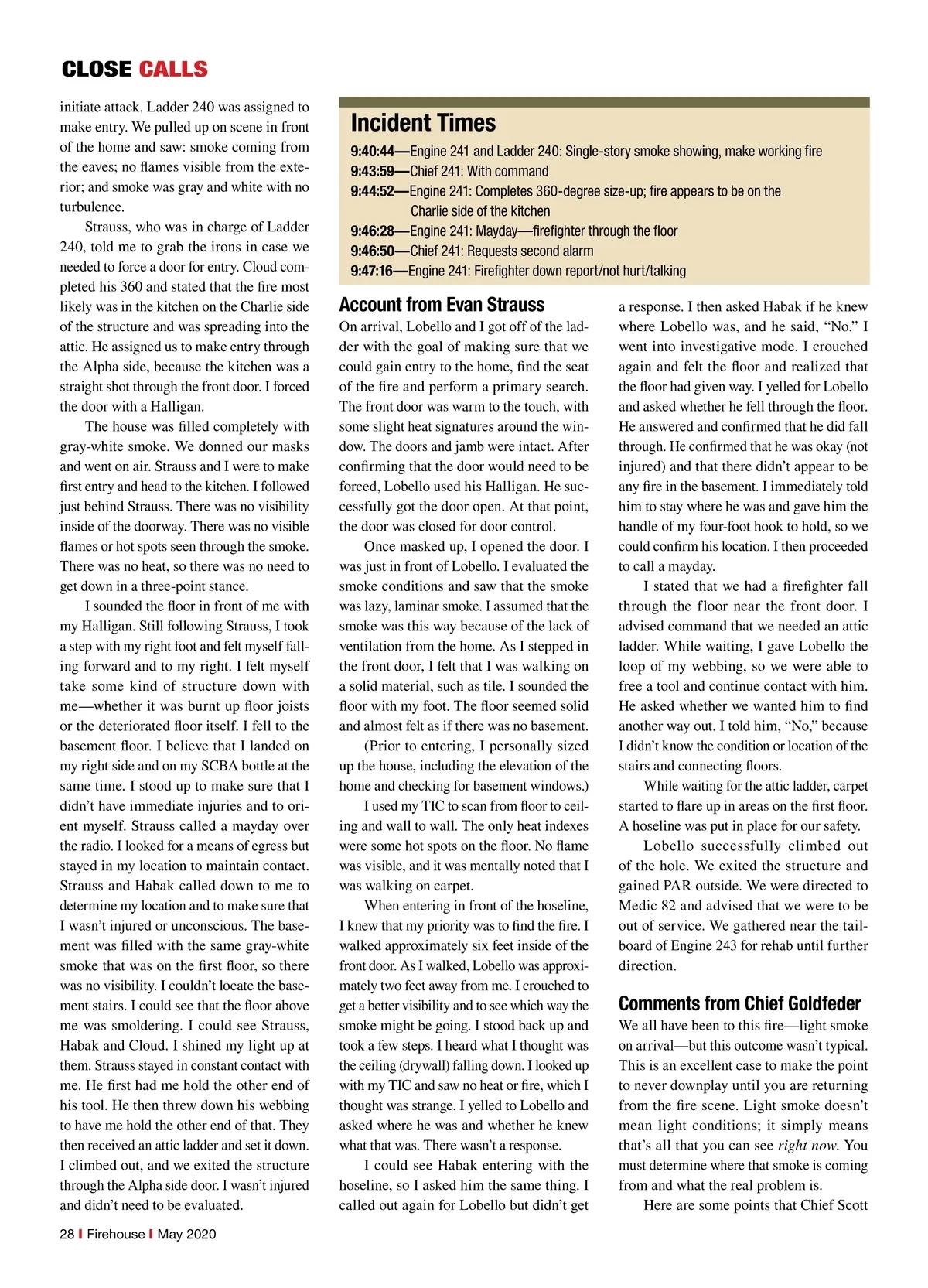 CLOSE CALLS

initiate attack. Ladder 240 was assigned to make entry. We pulled up on scene in front of the home and saw: smoke coming from the eaves; no flames visible from the exterior; and smoke was gray and white with no turbulence.

Strauss, who was in charge of Ladder 240, told me to grab the irons in case we needed to force a door for entry. Cloud completed his 360 and stated that the fire most likely was in the kitchen on the Charlie side of the structure and was spreading into the attic. He assigned us to make entry through the Alpha side, because the kitchen was a straight shot through the front door. I forced the door with a Halligan.

The house was filled completely with gray-white smoke. We donned our masks and went on air. Strauss and I were to make first entry and head to the kitchen. I followed just behind Strauss. There was no visibility inside of the doorway. There was no visible flames or hot spots seen through the smoke. There was no heat, so there was no need to get down in a three-point stance.

I sounded the floor in front of me with my Halligan. Still following Strauss, I took a step with my right foot and felt myself falling forward and to my right. I felt myself take some kind of structure down with me—whether it was burnt up floor joists or the deteriorated floor itself. I fell to the basement floor. I believe that I landed on my right side and on my SCBA bottle at the same time. I stood up to make sure that I didn't have immediate injuries and to orient myself. Strauss called a mayday over the radio. I looked for a means of egress but stayed in my location to maintain contact. Strauss and Habak called down to me to determine my location and to make sure that I wasn't injured or unconscious. The basement was filled with the same gray-white smoke that was on the first floor, so there was no visibility. I couldn't locate the basement stairs. I could see that the floor above me was smoldering. I could see Strauss, Habak and Cloud. I shined my light up at them. Strauss stayed in constant contact with me. He first had me hold the other end of his tool. He then threw down his webbing to have me hold the other end of that. They then received an attic ladder and set it down. I climbed out, and we exited the structure through the Alpha side door. I wasn't injured and didn't need to be evaluated.

Incident Times
9:40:44—Engine 241 and Ladder 240: Single-story smoke showing, make working fire
9:43:59—Chief 241: With command
9:44:52—Engine 241: Completes 360-degree size-up; fire appears to be on the Charlie side of the kitchen
9:46:28—Engine 241: Mayday—firefighter through the floor
9:46:50—Chief 241: Requests second alarm
9:47:16—Engine 241: Firefighter down report/not hurt/talking

Account from Evan Strauss
On arrival, Lobello and I got off of the ladder with the goal of making sure that we could gain entry to the home, find the seat of the fire and perform a primary search. The front door was warm to the touch, with some slight heat signatures around the window. The doors and jamb were intact. After confirming that the door would need to be forced, Lobello used his Halligan. He successfully got the door open. At that point, the door was closed for door control.

Once masked up, I opened the door. I was just in front of Lobello. I evaluated the smoke conditions and saw that the smoke was lazy, laminar smoke. I assumed that the smoke was this way because of the lack of ventilation from the home. As I stepped in the front door, I felt that I was walking on a solid material, such as tile. I sounded the floor with my foot. The floor seemed solid and almost felt as if there was no basement.

(Prior to entering, I personally sized up the house, including the elevation of the home and checking for basement windows.)

I used my TIC to scan from floor to ceiling and wall to wall. The only heat indexes were some hot spots on the floor. No flame was visible, and it was mentally noted that I was walking on carpet.

When entering in front of the hoseline, I knew that my priority was to find the fire. I walked approximately six feet inside of the front door. As I walked, Lobello was approximately two feet away from me. I crouched to get a better visibility and to see which way the smoke might be going. I stood back up and took a few steps. I heard what I thought was the ceiling (drywall) falling down. I looked up with my TIC and saw no heat or fire, which I thought was strange. I yelled to Lobello and asked where he was and whether he knew what that was. There wasn't a response.

I could see Habak entering with the hoseline, so I asked him the same thing. I called out again for Lobello but didn't get a response. I then asked Habak if he knew where Lobello was, and he said, "No." I went into investigative mode. I crouched again and felt the floor and realized that the floor had given way. I yelled for Lobello and asked whether he fell through the floor. He answered and confirmed that he did fall through. He confirmed that he was okay (not injured) and that there didn't appear to be any fire in the basement. I immediately told him to stay where he was and gave him the handle of my four-foot hook to hold, so we could confirm his location. I then proceeded to call a mayday.

I stated that we had a firefighter fall through the floor near the front door. I advised command that we needed an attic ladder. While waiting, I gave Lobello the loop of my webbing, so we were able to free a tool and continue contact with him. He asked whether we wanted him to find another way out. I told him, "No," because I didn't know the condition or location of the stairs and connecting floors.

While waiting for the attic ladder, carpet started to flare up in areas on the first floor. A hoseline was put in place for our safety.

Lobello successfully climbed out of the hole. We exited the structure and gained PAR outside. We were directed to Medic 82 and advised that we were to be out of service. We gathered near the tailboard of Engine 243 for rehab until further direction.

Comments from Chief Goldfeder
We all have been to this fire—light smoke on arrival—but this outcome wasn't typical. This is an excellent case to make the point to never downplay until you are returning from the fire scene. Light smoke doesn't mean light conditions; it simply means that's all that you can see right now. You must determine where that smoke is coming from and what the real problem is.

Here are some points that Chief Scott

28 | Firehouse | May 2020